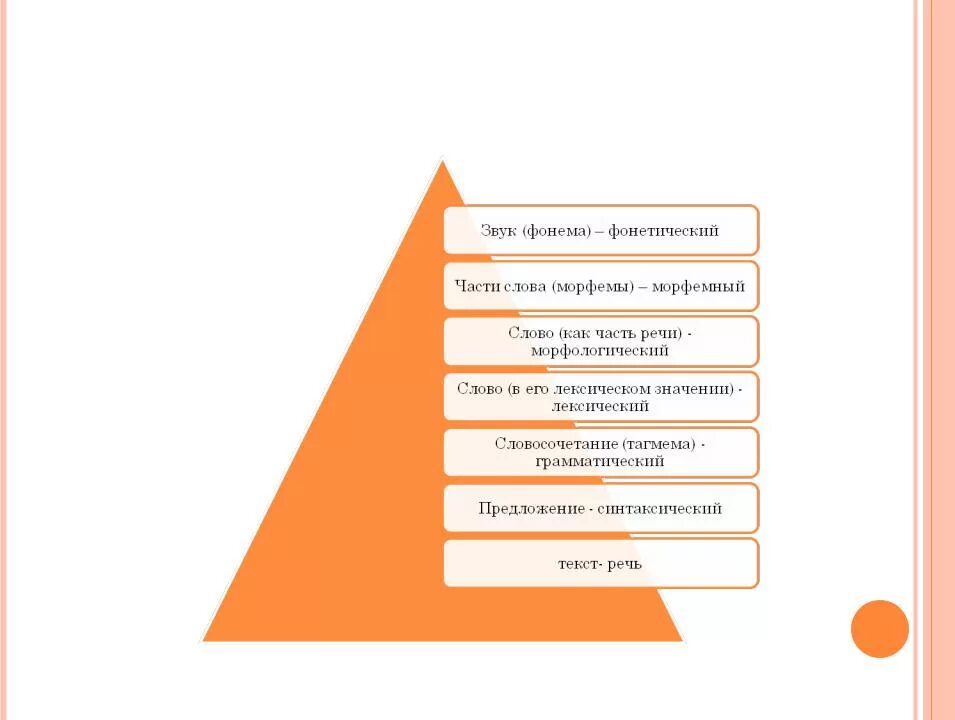 Звук (фонема) – фонетический

Части слова (морфемы) – морфемный

Слово (как часть речи) - морфологический

Слово (в его лексическом значении) - лексический

Словосочетание (тагмема) - грамматический

Предложение - синтаксический

текст- речь